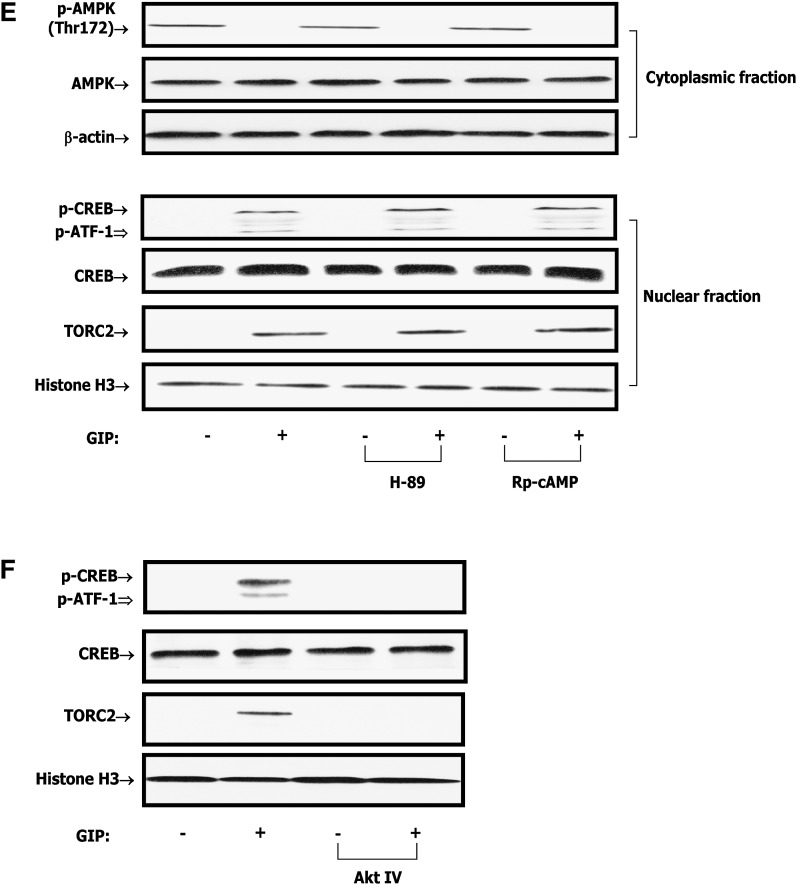 E

p-AMPK (Thr172)→

AMPK→

β-actin→

Cytoplasmic fraction

p-CREB→
p-ATF-1⇒

CREB→

TORC2→

Histone H3→

Nuclear fraction

GIP: - + - + - +

H-89 Rp-cAMP

F

p-CREB→
p-ATF-1⇒

CREB→

TORC2→

Histone H3→

GIP: - + - +

Akt IV